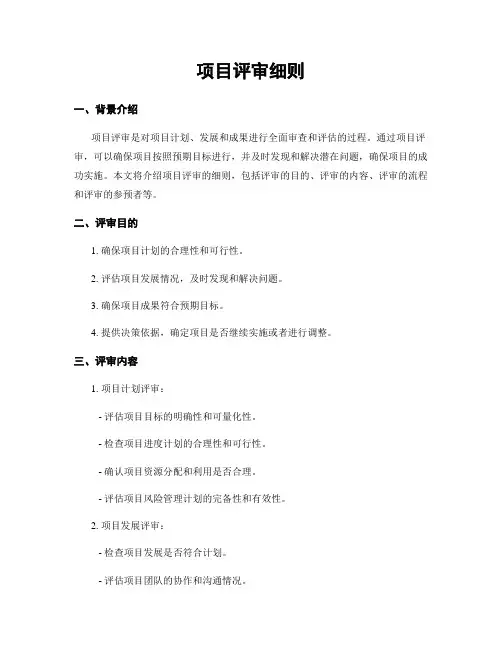 项目评审细则

一、背景介绍

项目评审是对项目计划、发展和成果进行全面审查和评估的过程。通过项目评审，可以确保项目按照预期目标进行，并及时发现和解决潜在问题，确保项目的成功实施。本文将介绍项目评审的细则，包括评审的目的、评审的内容、评审的流程和评审的参预者等。

二、评审目的

1. 确保项目计划的合理性和可行性。

2. 评估项目发展情况，及时发现和解决问题。

3. 确保项目成果符合预期目标。

4. 提供决策依据，确定项目是否继续实施或者进行调整。

三、评审内容

1. 项目计划评审：

- 评估项目目标的明确性和可量化性。

- 检查项目进度计划的合理性和可行性。

- 确认项目资源分配和利用是否合理。

- 评估项目风险管理计划的完备性和有效性。

2. 项目发展评审：

- 检查项目发展是否符合计划。

- 评估项目团队的协作和沟通情况。